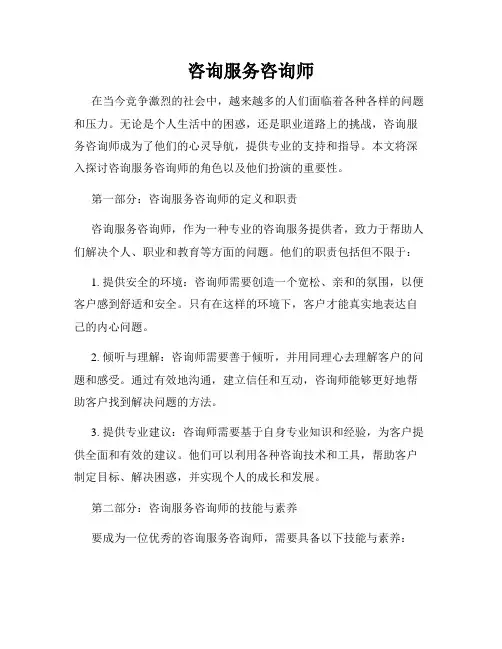 咨询服务咨询师

在当今竞争激烈的社会中，越来越多的人们面临着各种各样的问题和压力。无论是个人生活中的困惑，还是职业道路上的挑战，咨询服务咨询师成为了他们的心灵导航，提供专业的支持和指导。本文将深入探讨咨询服务咨询师的角色以及他们扮演的重要性。

第一部分：咨询服务咨询师的定义和职责

咨询服务咨询师，作为一种专业的咨询服务提供者，致力于帮助人们解决个人、职业和教育等方面的问题。他们的职责包括但不限于：

1. 提供安全的环境：咨询师需要创造一个宽松、亲和的氛围，以便客户感到舒适和安全。只有在这样的环境下，客户才能真实地表达自己的内心问题。

2. 倾听与理解：咨询师需要善于倾听，并用同理心去理解客户的问题和感受。通过有效地沟通，建立信任和互动，咨询师能够更好地帮助客户找到解决问题的方法。

3. 提供专业建议：咨询师需要基于自身专业知识和经验，为客户提供全面和有效的建议。他们可以利用各种咨询技术和工具，帮助客户制定目标、解决困惑，并实现个人的成长和发展。

第二部分：咨询服务咨询师的技能与素养

要成为一位优秀的咨询服务咨询师，需要具备以下技能与素养：